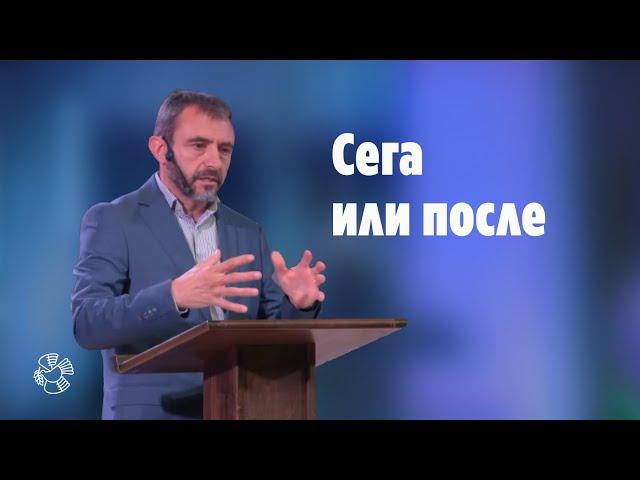 Сега
или после